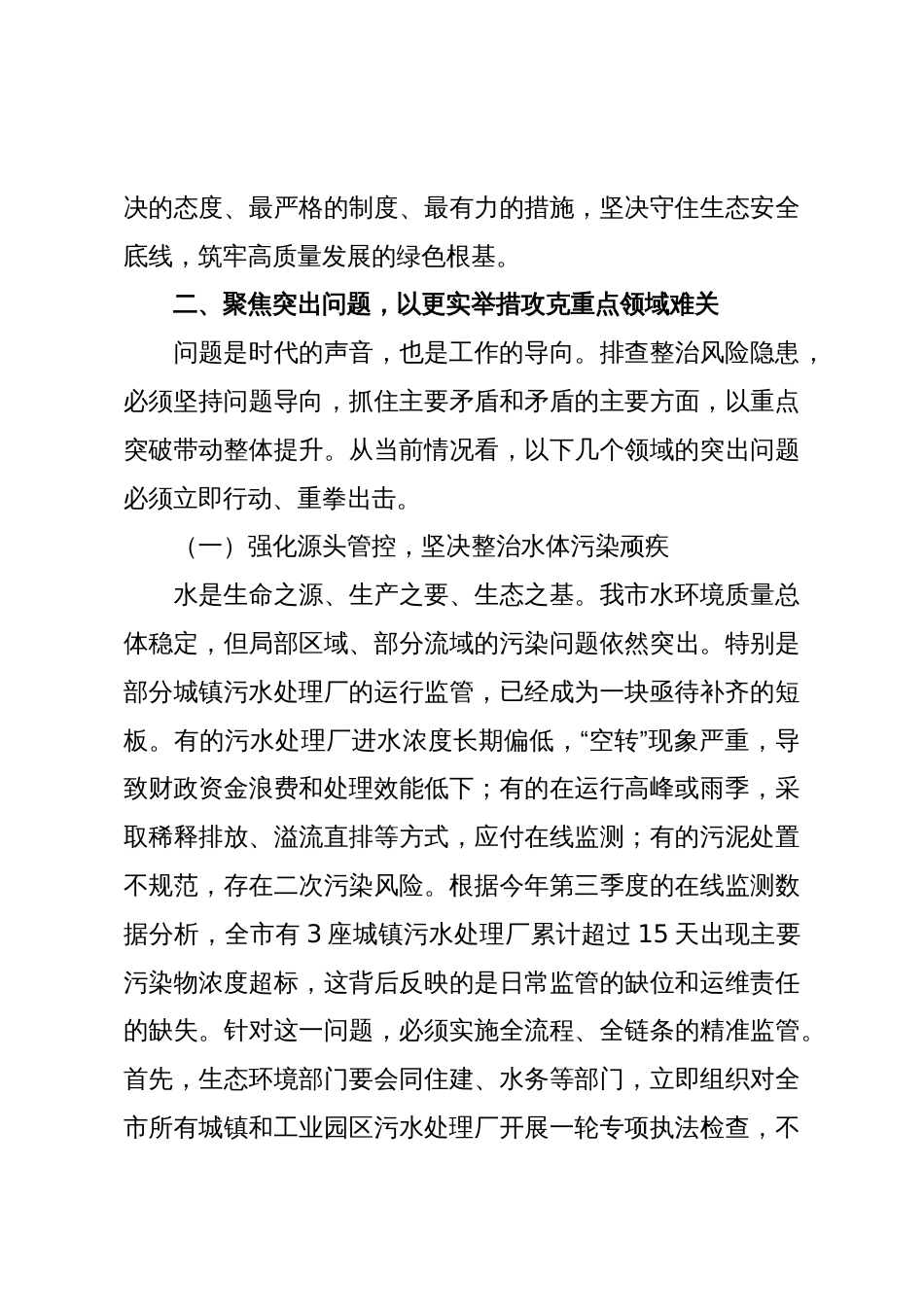 决的态度、最严格的制度、最有力的措施，坚决守住生态安全底线，筑牢高质量发展的绿色根基。

二、聚焦突出问题，以更实举措攻克重点领域难关

问题是时代的声音，也是工作的导向。排查整治风险隐患，必须坚持问题导向，抓住主要矛盾和矛盾的主要方面，以重点突破带动整体提升。从当前情况看，以下几个领域的突出问题必须立即行动、重拳出击。

（一）强化源头管控，坚决整治水体污染顽疾

水是生命之源、生产之要、生态之基。我市水环境质量总体稳定，但局部区域、部分流域的污染问题依然突出。特别是部分城镇污水处理厂的运行监管，已经成为一块亟待补齐的短板。有的污水处理厂进水浓度长期偏低，“空转”现象严重，导致财政资金浪费和处理效能低下；有的在运行高峰或雨季，采取稀释排放、溢流直排等方式，应付在线监测；有的污泥处置不规范，存在二次污染风险。根据今年第三季度的在线监测数据分析，全市有 3 座城镇污水处理厂累计超过 15 天出现主要污染物浓度超标，这背后反映的是日常监管的缺位和运维责任的缺失。针对这一问题，必须实施全流程、全链条的精准监管。首先，生态环境部门要会同住建、水务等部门，立即组织对全市所有城镇和工业园区污水处理厂开展一轮专项执法检查，不